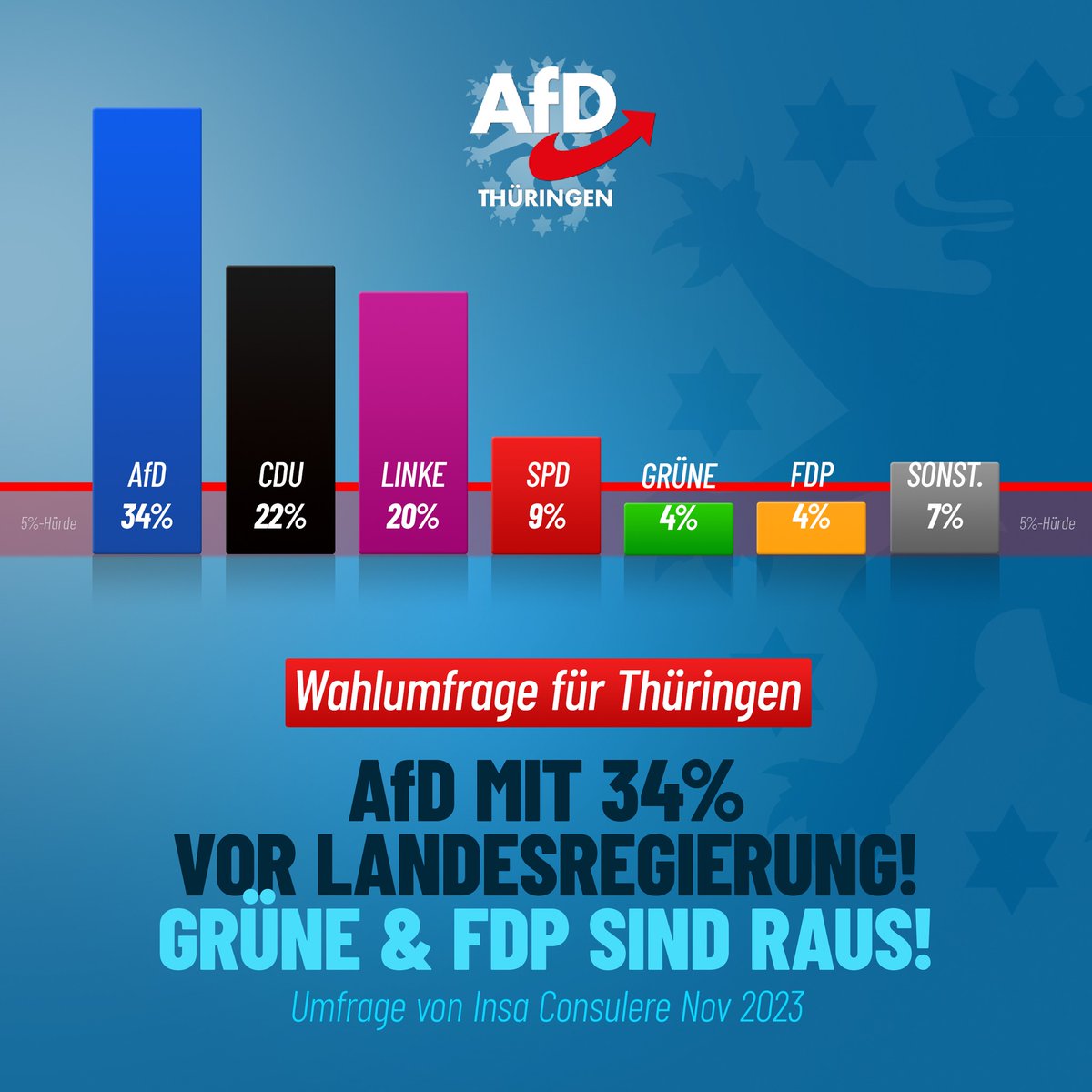 AfD
THÜRINGEN

5%-Hürde

AfD 34%

CDU 22%

LINKE 20%

SPD 9%

GRÜNE 4%

FDP 4%

SONST. 7%

5%-Hürde

Wahlumfrage für Thüringen

AfD MIT 34% VOR LANDESREGIERUNG!
GRÜNE & FDP SIND RAUS!

Umfrage von Insa Consulere Nov 2023